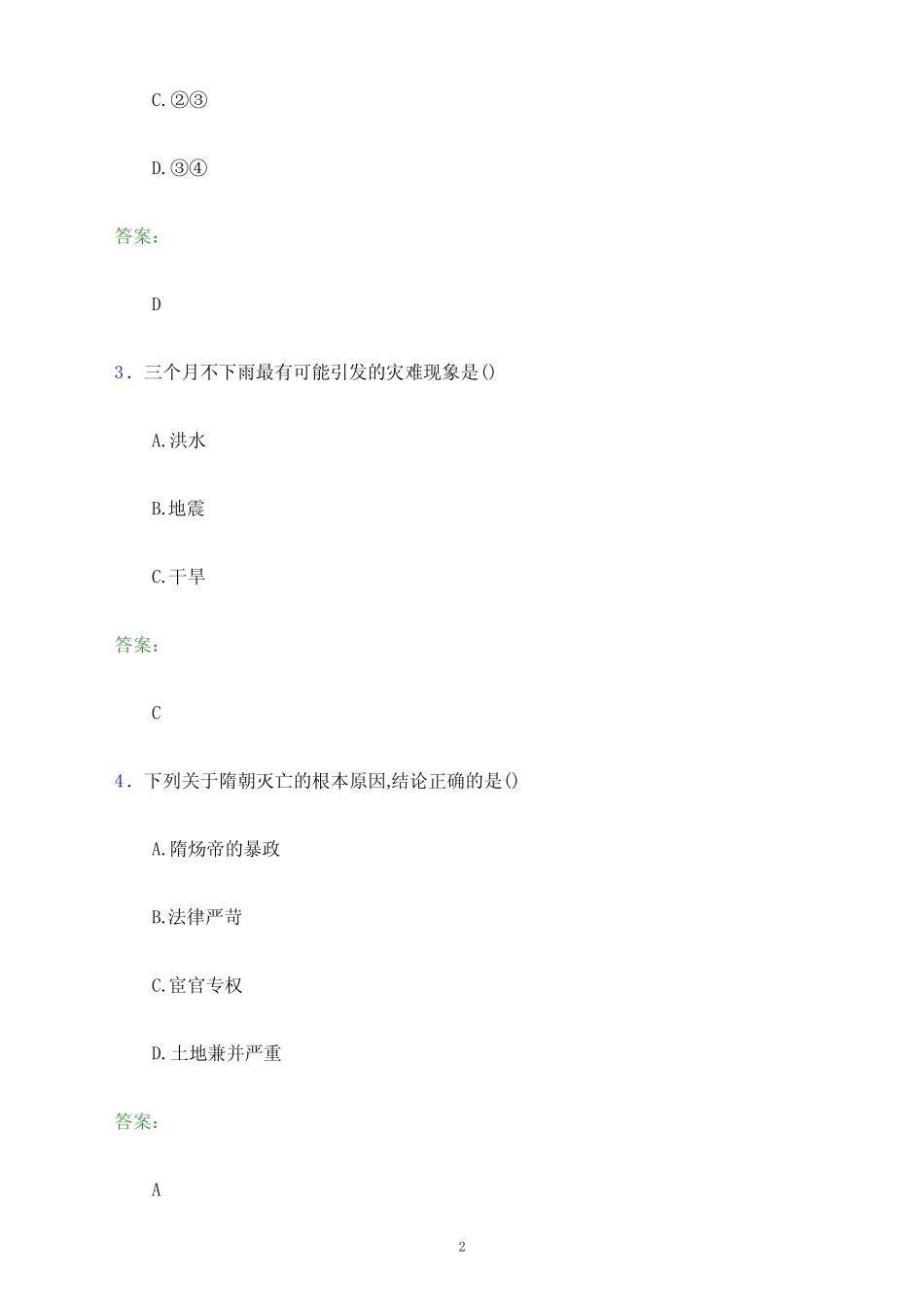 C.②③

D.③④

答案:

D

3. 三个月不下雨最有可能引发的灾难现象是()

A.洪水

B.地震

C.干旱

答案:

C

4. 下列关于隋朝灭亡的根本原因,结论正确的是()

A.隋炀帝的暴政

B.法律严苛

C.宦官专权

D.土地兼并严重

答案:

A

2